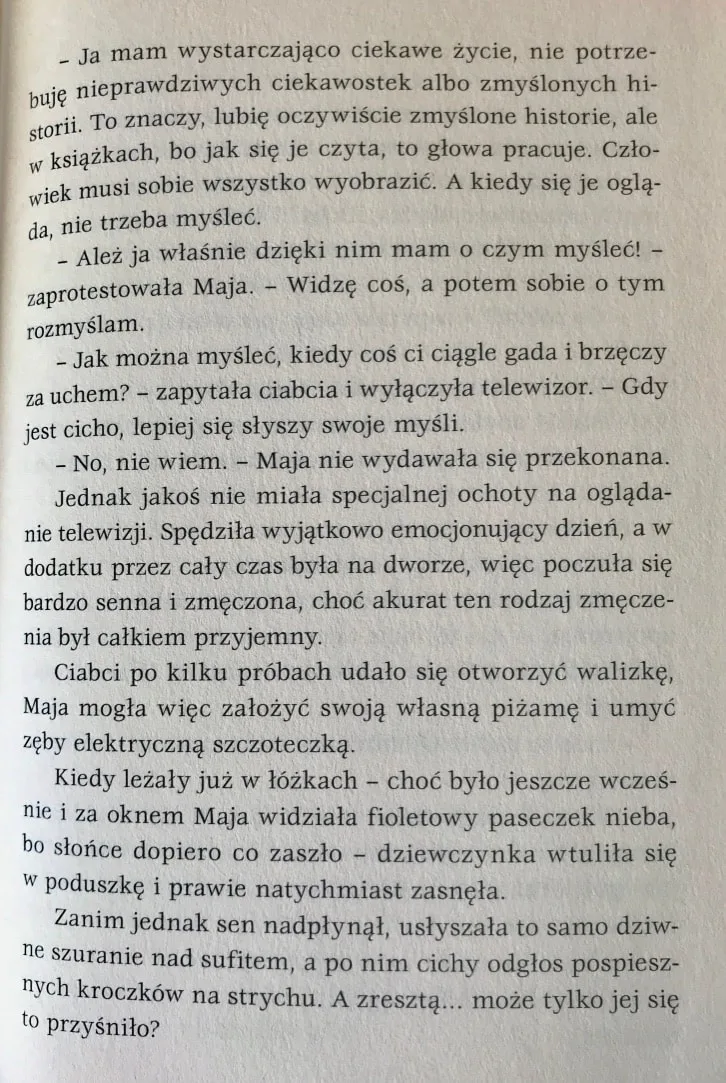 – Ja mam wystarczająco ciekawe życie, nie potrzebuję nieprawdziwych ciekawostek albo zmyślonych historii. To znaczy, lubię oczywiście zmyślone historie, ale w książkach, bo jak się je czyta, to głowa pracuje. Człowiek musi sobie wszystko wyobrazić. A kiedy się je ogląda, nie trzeba myśleć.

– Ależ ja właśnie dzięki nim mam o czym myśleć! – zaprotestowała Maja. – Widzę coś, a potem sobie o tym rozmyślam.

– Jak można myśleć, kiedy coś ci ciągle gada i brzęczy za uchem? – zapytała ciabcia i wyłączyła telewizor. – Gdy jest cicho, lepiej się słyszy swoje myśli.

– No, nie wiem. – Maja nie wydawała się przekonana.

Jednak jakoś nie miała specjalnej ochoty na oglądanie telewizji. Spędziła wyjątkowo emocjonujący dzień, a w dodatku przez cały czas była na dworze, więc poczuła się bardzo senna i zmęczona, choć akurat ten rodzaj zmęczenia był całkiem przyjemny.

Ciabci po kilku próbach udało się otworzyć walizkę, Maja mogła więc założyć swoją własną piżamę i umyć zęby elektryczną szczoteczką.

Kiedy leżały już w łóżkach – choć było jeszcze wcześnie i za oknem Maja widziała fioletowy paseczek nieba, bo słońce dopiero co zaszło – dziewczynka wtuliła się w poduszkę i prawie natychmiast zasnęła.

Zanim jednak sen nadpłynął, usłyszała to samo dziwne szuranie nad sufitem, a po nim cichy odgłos pospiesznych kroczków na strychu. A zresztą... może tylko jej się to przyśniło?